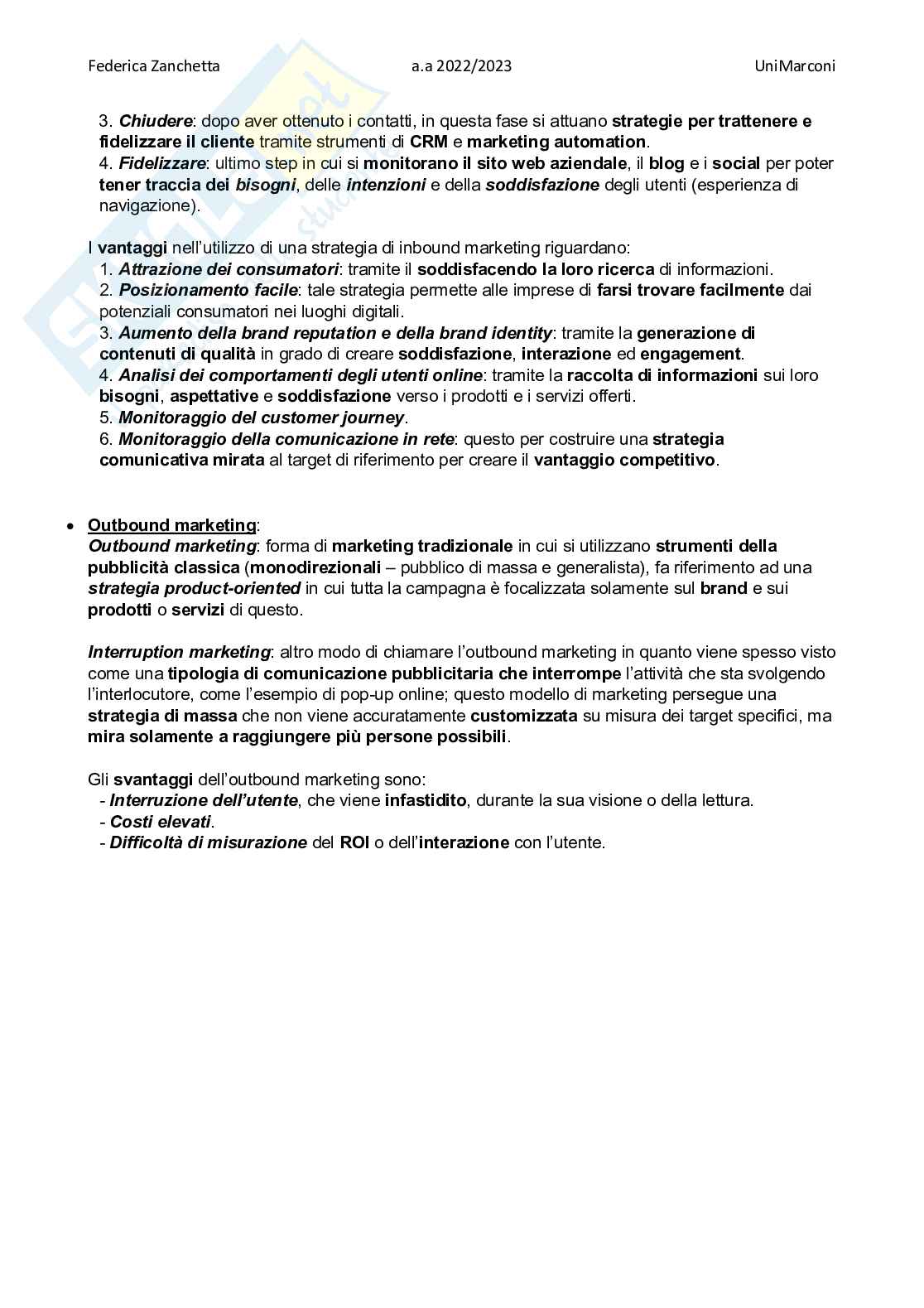 Federica Zanchetta a.a 2022/2023 UniMarconi

3. Chiudere: dopo aver ottenuto i contatti, in questa fase si attuano strategie per trattenere e fidelizzare il cliente tramite strumenti di CRM e marketing automation.
4. Fidelizzare: ultimo step in cui si monitorano il sito web aziendale, il blog e i social per poter tener traccia dei bisogni, delle intenzioni e della soddisfazione degli utenti (esperienza di navigazione).

I vantaggi nell'utilizzo di una strategia di inbound marketing riguardano:
1. Attrazione dei consumatori: tramite il soddisfacendo la loro ricerca di informazioni.
2. Posizionamento facile: tale strategia permette alle imprese di farsi trovare facilmente dai potenziali consumatori nei luoghi digitali.
3. Aumento della brand reputation e della brand identity: tramite la generazione di contenuti di qualità in grado di creare soddisfazione, interazione ed engagement.
4. Analisi dei comportamenti degli utenti online: tramite la raccolta di informazioni sui loro bisogni, aspettative e soddisfazione verso i prodotti e i servizi offerti.
5. Monitoraggio del customer journey.
6. Monitoraggio della comunicazione in rete: questo per costruire una strategia comunicativa mirata al target di riferimento per creare il vantaggio competitivo.

• Outbound marketing:
Outbound marketing: forma di marketing tradizionale in cui si utilizzano strumenti della pubblicità classica (monodirezionali – pubblico di massa e generalista), fa riferimento ad una strategia product-oriented in cui tutta la campagna è focalizzata solamente sul brand e sui prodotti o servizi di questo.

Interruption marketing: altro modo di chiamare l'outbound marketing in quanto viene spesso visto come una tipologia di comunicazione pubblicitaria che interrompe l'attività che sta svolgendo l'interlocutore, come l'esempio di pop-up online; questo modello di marketing persegue una strategia di massa che non viene accuratamente customizzata su misura dei target specifici, ma mira solamente a raggiungere più persone possibili.

Gli svantaggi dell'outbound marketing sono:
- Interruzione dell'utente, che viene infastidito, durante la sua visione o della lettura.
- Costi elevati.
- Difficoltà di misurazione del ROI o dell'interazione con l'utente.